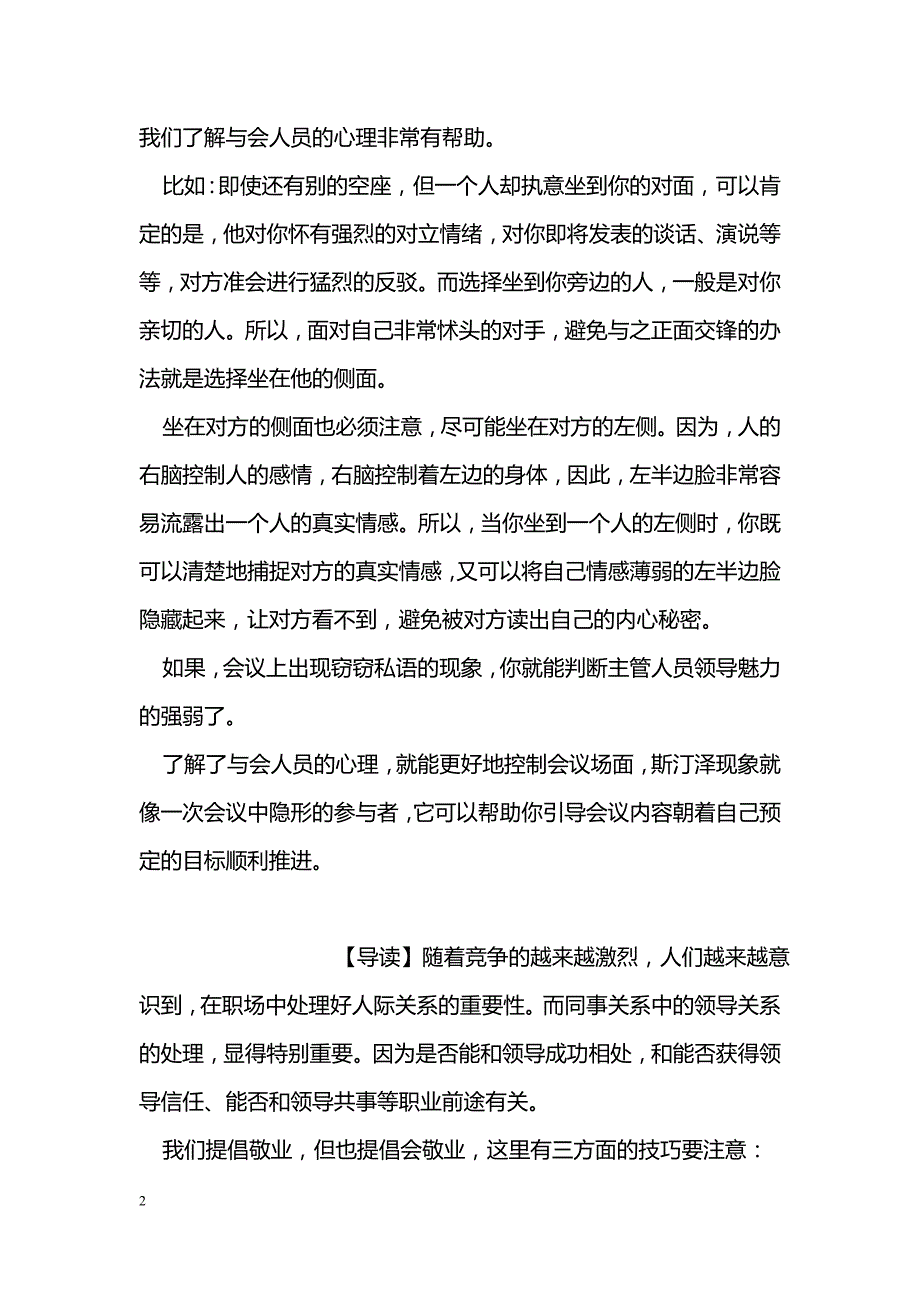 我们了解与会人员的心理非常有帮助。

比如：即使还有别的空座，但一个人却执意坐到你的对面，可以肯定的是，他对你怀有强烈的对立情绪，对你即将发表的谈话、演说等等，对方准会进行猛烈的反驳。而选择坐到你旁边的人，一般是对你亲切的人。所以，面对自己非常怵头的对手，避免与之正面交锋的办法就是选择坐在他的侧面。

坐在对方的侧面也必须注意，尽可能坐在对方的左侧。因为，人的右脑控制人的感情，右脑控制着左边的身体，因此，左半边脸非常容易流露出一个人的真实情感。所以，当你坐到一个人的左侧时，你既可以清楚地捕捉对方的真实情感，又可以将自己情感薄弱的左半边脸隐藏起来，让对方看不到，避免被对方读出自己的内心秘密。

如果，会议上出现窃窃私语的现象，你就能判断主管人员领导魅力的强弱了。

了解了与会人员的心理，就能更好地控制会议场面，斯汀泽现象就像一次会议中隐形的参与者，它可以帮助你引导会议内容朝着自己预定的目标顺利推进。

【导读】随着竞争的越来越激烈，人们越来越意识到，在职场中处理好人际关系的重要性。而同事关系中的领导关系的处理，显得特别重要。因为是否能和领导成功相处，和能否获得领导信任、能否和领导共事等职业前途有关。

我们提倡敬业，但也提倡会敬业，这里有三方面的技巧要注意：

2